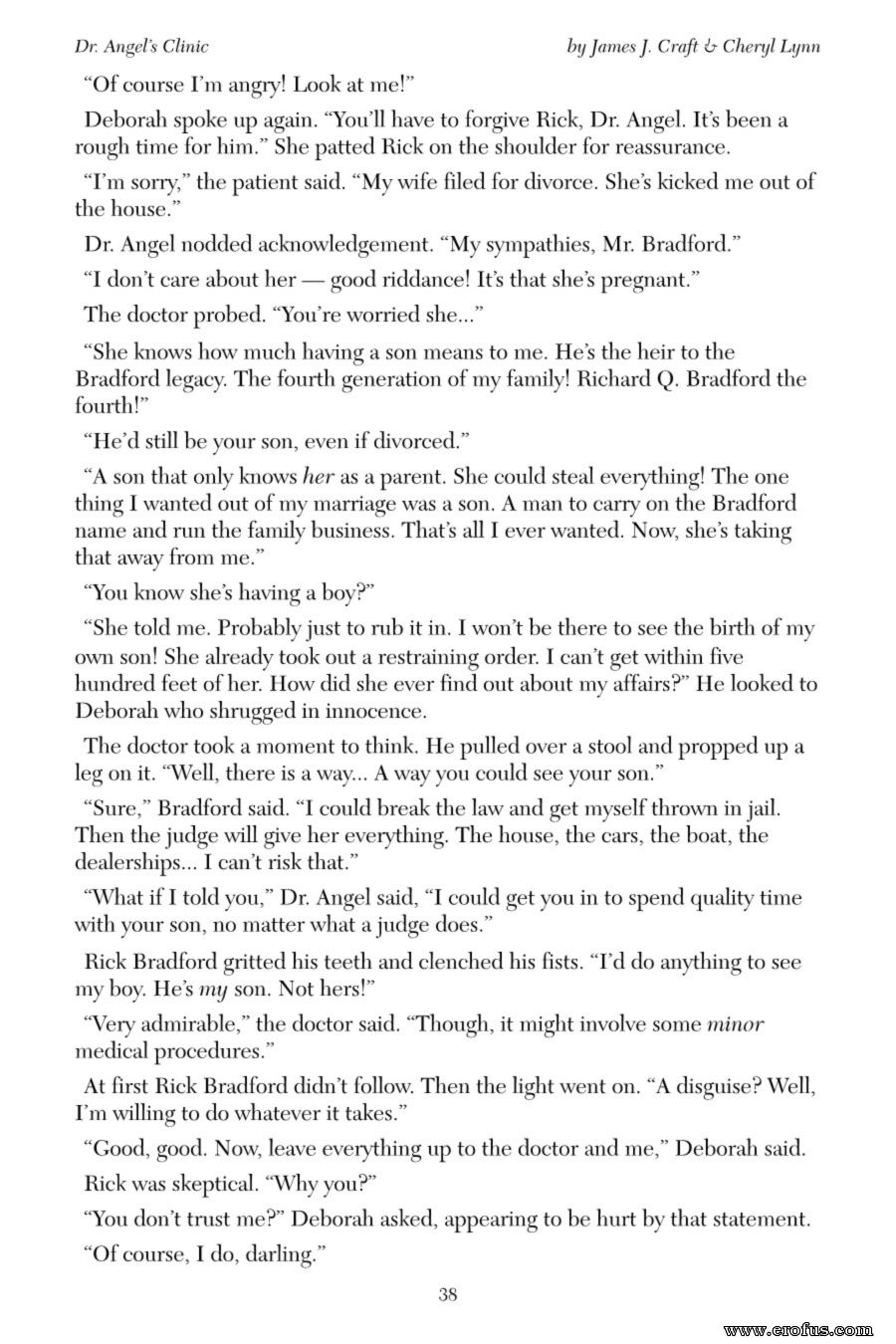 Dr. Angel's Clinic

by James J. Craft & Cheryl Lynn

"Of course I'm angry! Look at me!"

Deborah spoke up again. "You'll have to forgive Rick, Dr. Angel. It's been a rough time for him." She patted Rick on the shoulder for reassurance.

"I'm sorry," the patient said. "My wife filed for divorce. She's kicked me out of the house."

Dr. Angel nodded acknowledgement. "My sympathies, Mr. Bradford."

"I don't care about her — good riddance! It's that she's pregnant."

The doctor probed. "You're worried she..."

"She knows how much having a son means to me. He's the heir to the Bradford legacy. The fourth generation of my family! Richard Q. Bradford the fourth!"

"He'd still be your son, even if divorced."

"A son that only knows her as a parent. She could steal everything! The one thing I wanted out of my marriage was a son. A man to carry on the Bradford name and run the family business. That's all I ever wanted. Now, she's taking that away from me."

"You know she's having a boy?"

"She told me. Probably just to rub it in. I won't be there to see the birth of my own son! She already took out a restraining order. I can't get within five hundred feet of her. How did she ever find out about my affairs?" He looked to Deborah who shrugged in innocence.

The doctor took a moment to think. He pulled over a stool and propped up a leg on it. "Well, there is a way... A way you could see your son."

"Sure," Bradford said. "I could break the law and get myself thrown in jail. Then the judge will give her everything. The house, the cars, the boat, the dealerships... I can't risk that."

"What if I told you," Dr. Angel said, "I could get you in to spend quality time with your son, no matter what a judge does."

Rick Bradford gritted his teeth and clenched his fists. "I'd do anything to see my boy. He's my son. Not hers!"

"Very admirable," the doctor said. "Though, it might involve some minor medical procedures."

At first Rick Bradford didn't follow. Then the light went on. "A disguise? Well, I'm willing to do whatever it takes."

"Good, good. Now, leave everything up to the doctor and me," Deborah said.

Rick was skeptical. "Why you?"

"You don't trust me?" Deborah asked, appearing to be hurt by that statement.

"Of course, I do, darling."

38

www.erofus.com